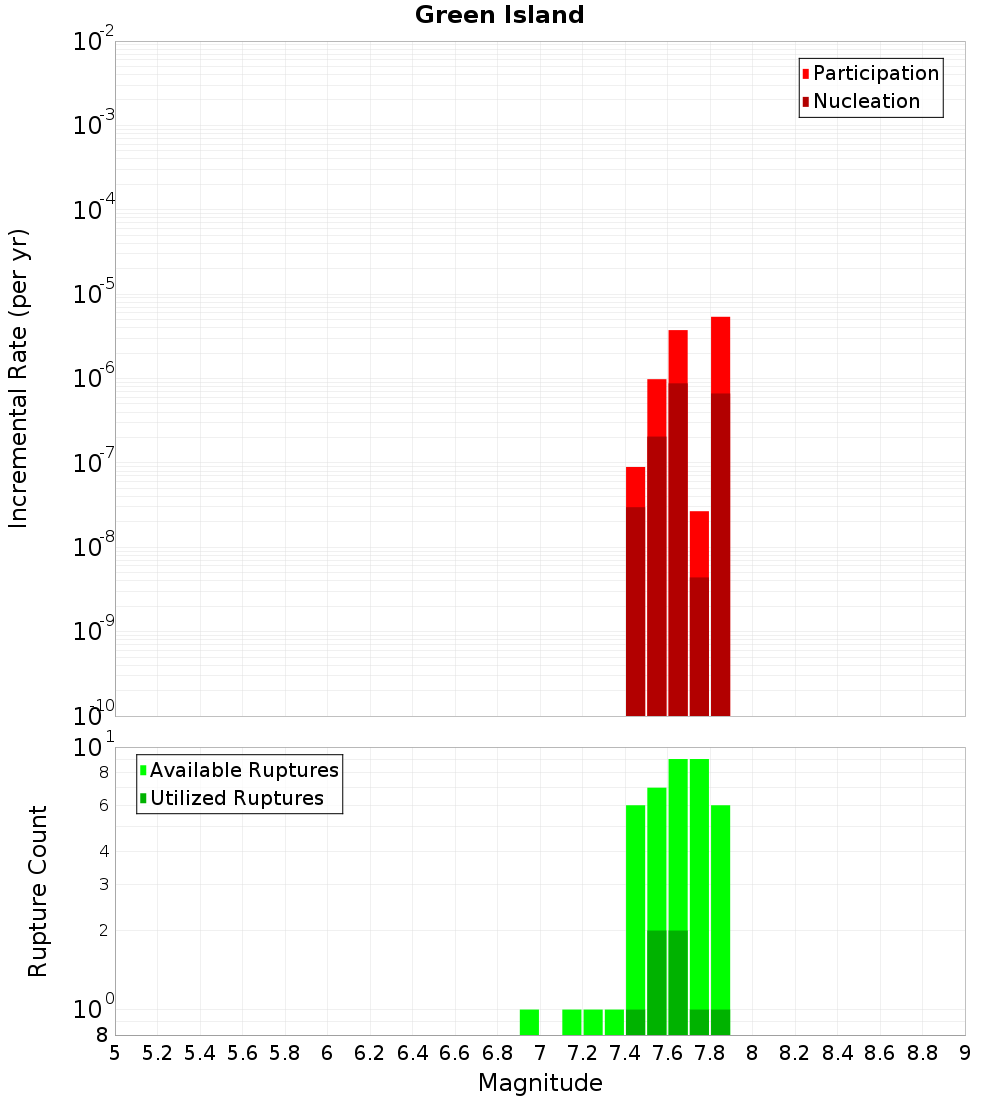 Green Island

Participation
Nucleation

Incremental Rate (per yr)

$10^{-2}$
$10^{-3}$
$10^{-4}$
$10^{-5}$
$10^{-6}$
$10^{-7}$
$10^{-8}$
$10^{-9}$
$10^{-10}$

Available Ruptures
Utilized Ruptures

Rupture Count

$10^{1}$
8
6
4
3
2
$10^{0}$
8

5 5.2 5.4 5.6 5.8 6 6.2 6.4 6.6 6.8 7 7.2 7.4 7.6 7.8 8 8.2 8.4 8.6 8.8 9

Magnitude